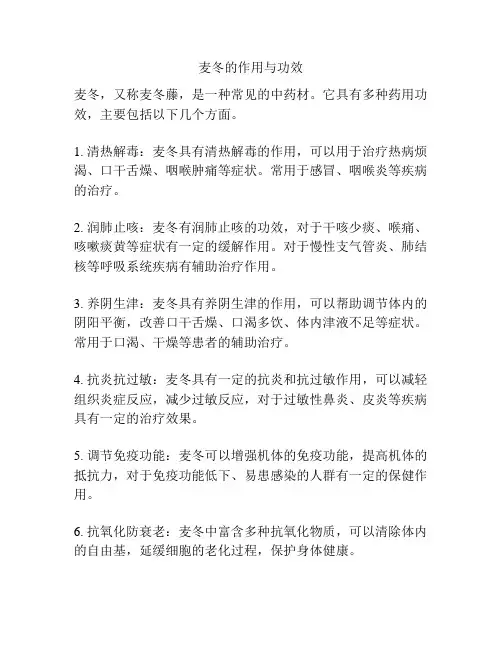 麦冬的作用与功效

麦冬，又称麦冬藤，是一种常见的中药材。它具有多种药用功效，主要包括以下几个方面。

1. 清热解毒：麦冬具有清热解毒的作用，可以用于治疗热病烦渴、口干舌燥、咽喉肿痛等症状。常用于感冒、咽喉炎等疾病的治疗。

2. 润肺止咳：麦冬有润肺止咳的功效，对于干咳少痰、喉痛、咳嗽痰黄等症状有一定的缓解作用。对于慢性支气管炎、肺结核等呼吸系统疾病有辅助治疗作用。

3. 养阴生津：麦冬具有养阴生津的作用，可以帮助调节体内的阴阳平衡，改善口干舌燥、口渴多饮、体内津液不足等症状。常用于口渴、干燥等患者的辅助治疗。

4. 抗炎抗过敏：麦冬具有一定的抗炎和抗过敏作用，可以减轻组织炎症反应，减少过敏反应，对于过敏性鼻炎、皮炎等疾病具有一定的治疗效果。

5. 调节免疫功能：麦冬可以增强机体的免疫功能，提高机体的抵抗力，对于免疫功能低下、易患感染的人群有一定的保健作用。

6. 抗氧化防衰老：麦冬中富含多种抗氧化物质，可以清除体内的自由基，延缓细胞的老化过程，保护身体健康。